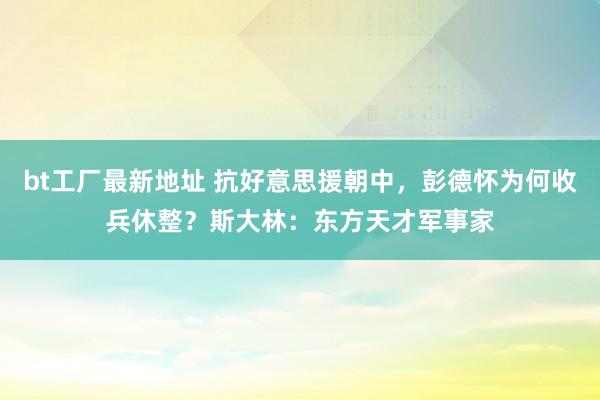 bt工厂最新地址 抗好意思援朝中，彭德怀为何收兵休整？斯大林：东方天才军事家